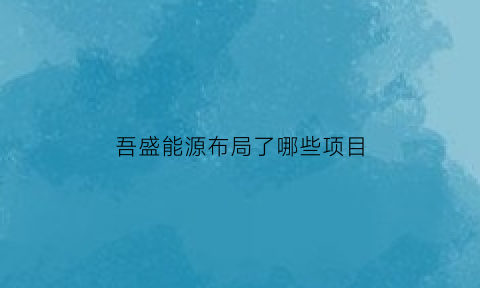 吾盛能源布局了哪些项目